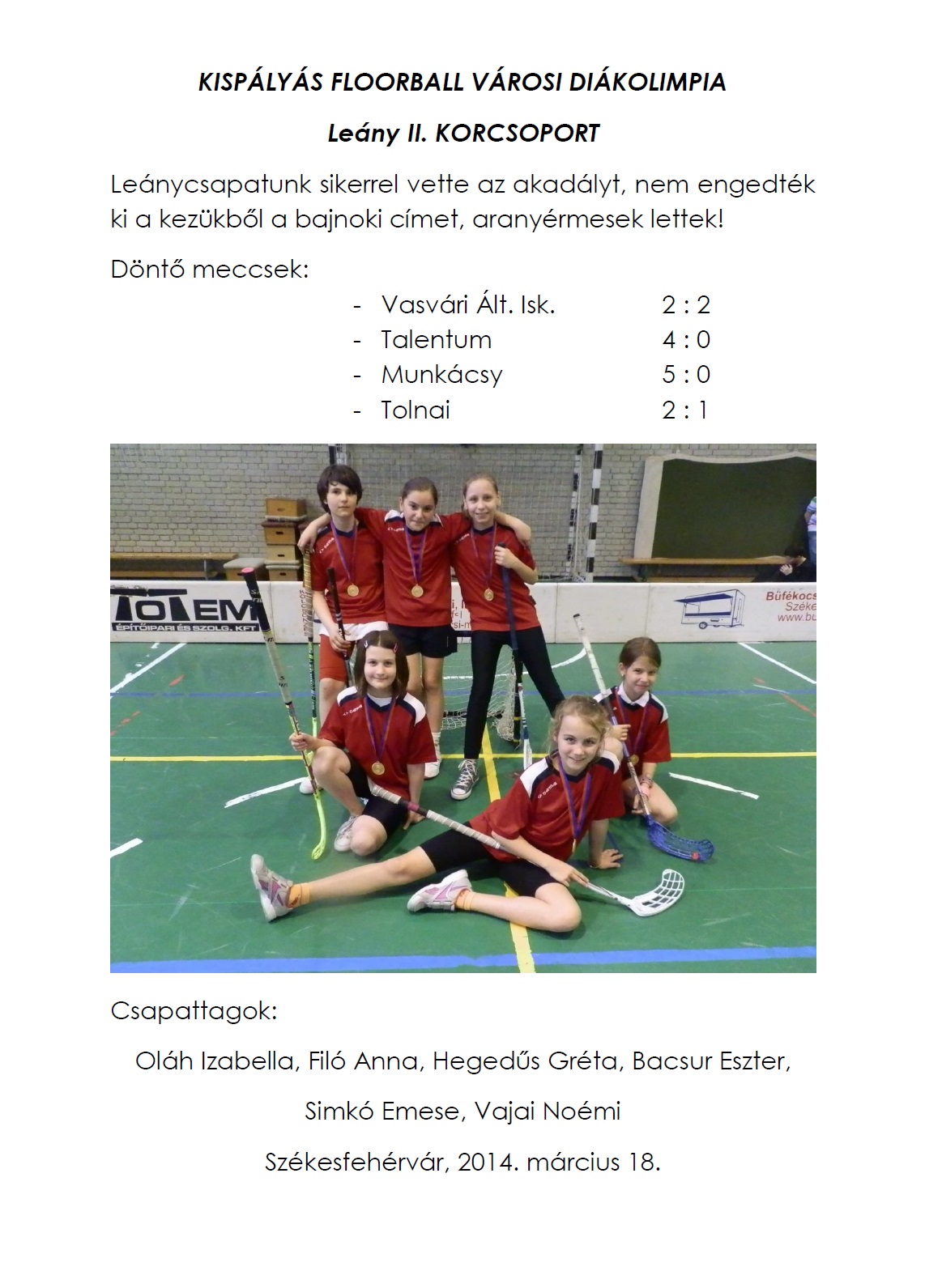 KISPÁLYÁS FLOORBALL VÁROSI DIÁKOLIMPIA

Leány II. KORCSOPORT

Leánycsapatunk sikerrel vette az akadályt, nem engedték ki a kezükből a bajnoki címet, aranyérmesek lettek!

Döntő meccsek:

- Vasvári Ált. Isk. 2 : 2
- Talentum 4 : 0
- Munkácsy 5 : 0
- Tolnai 2 : 1

TOTEM
ÉPÍTŐIPARI ÉS SZOLG. KFT
Büfékocs
Széke
www.bu

Csapattagok:

Oláh Izabella, Filó Anna, Hegedűs Gréta, Bacsur Eszter,

Simkó Emese, Vajai Noémi

Székesfehérvár, 2014. március 18.